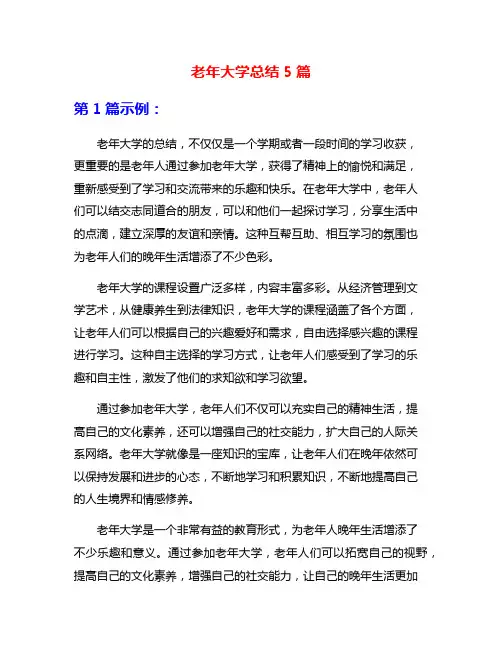 老年大学总结 5 篇

第 1 篇示例：

老年大学的总结，不仅仅是一个学期或者一段时间的学习收获，更重要的是老年人通过参加老年大学，获得了精神上的愉悦和满足，重新感受到了学习和交流带来的乐趣和快乐。在老年大学中，老年人们可以结交志同道合的朋友，可以和他们一起探讨学习，分享生活中的点滴，建立深厚的友谊和亲情。这种互帮互助、相互学习的氛围也为老年人们的晚年生活增添了不少色彩。

老年大学的课程设置广泛多样，内容丰富多彩。从经济管理到文学艺术，从健康养生到法律知识，老年大学的课程涵盖了各个方面，让老年人们可以根据自己的兴趣爱好和需求，自由选择感兴趣的课程进行学习。这种自主选择的学习方式，让老年人们感受到了学习的乐趣和自主性，激发了他们的求知欲和学习欲望。

通过参加老年大学，老年人们不仅可以充实自己的精神生活，提高自己的文化素养，还可以增强自己的社交能力，扩大自己的人际关系网络。老年大学就像是一座知识的宝库，让老年人们在晚年依然可以保持发展和进步的心态，不断地学习和积累知识，不断地提高自己的人生境界和情感修养。

老年大学是一个非常有益的教育形式，为老年人晚年生活增添了不少乐趣和意义。通过参加老年大学，老年人们可以拓宽自己的视野，提高自己的文化素养，增强自己的社交能力，让自己的晚年生活更加